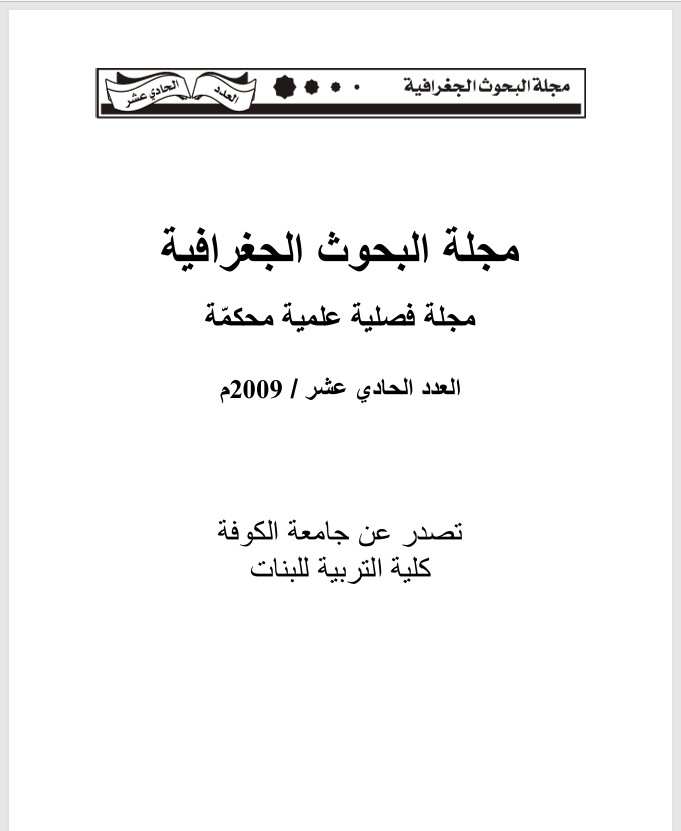 مجلة البحوث الجغرافية

العدد الحادي عشر

مجلة البحوث الجغرافية

مجلة فصلية علمية محكمّة

العدد الحادي عشر / 2009م

تصدر عن جامعة الكوفة
كلية التربية للبنات